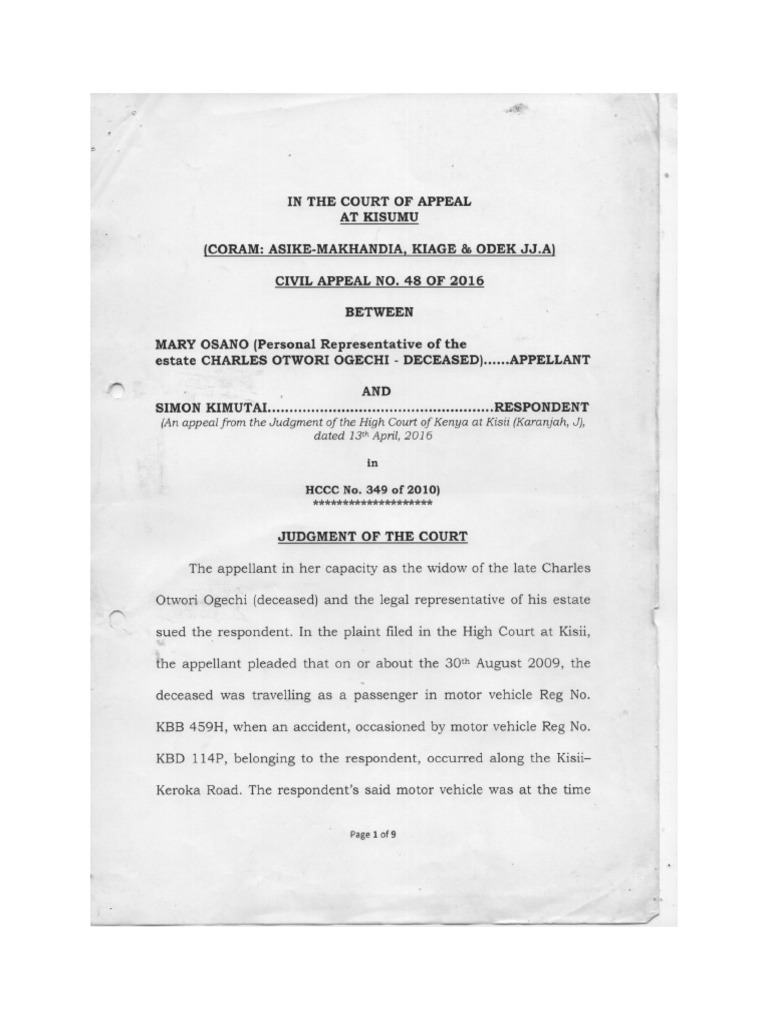 IN THE COURT OF APPEAL
AT KISUMU

(CORAM: ASIKE-MAKHANDIA, KIAGE & ODEK JJ.A)

CIVIL APPEAL NO. 48 OF 2016

BETWEEN

MARY OSANO (Personal Representative of the estate CHARLES OTWORI OGECHI - DECEASED)......APPELLANT

AND

SIMON KIMUTAI..................................................RESPONDENT
(An appeal from the Judgment of the High Court of Kenya at Kisii (Karanjah, J), dated 13th April, 2016

in

HCCC No. 349 of 2010)
********************

JUDGMENT OF THE COURT

The appellant in her capacity as the widow of the late Charles Otwori Ogechi (deceased) and the legal representative of his estate sued the respondent. In the plaint filed in the High Court at Kisii, the appellant pleaded that on or about the 30th August 2009, the deceased was travelling as a passenger in motor vehicle Reg No. KBB 459H, when an accident, occasioned by motor vehicle Reg No. KBD 114P, belonging to the respondent, occurred along the Kisii–Keroka Road. The respondent's said motor vehicle was at the time

Page 1 of 9